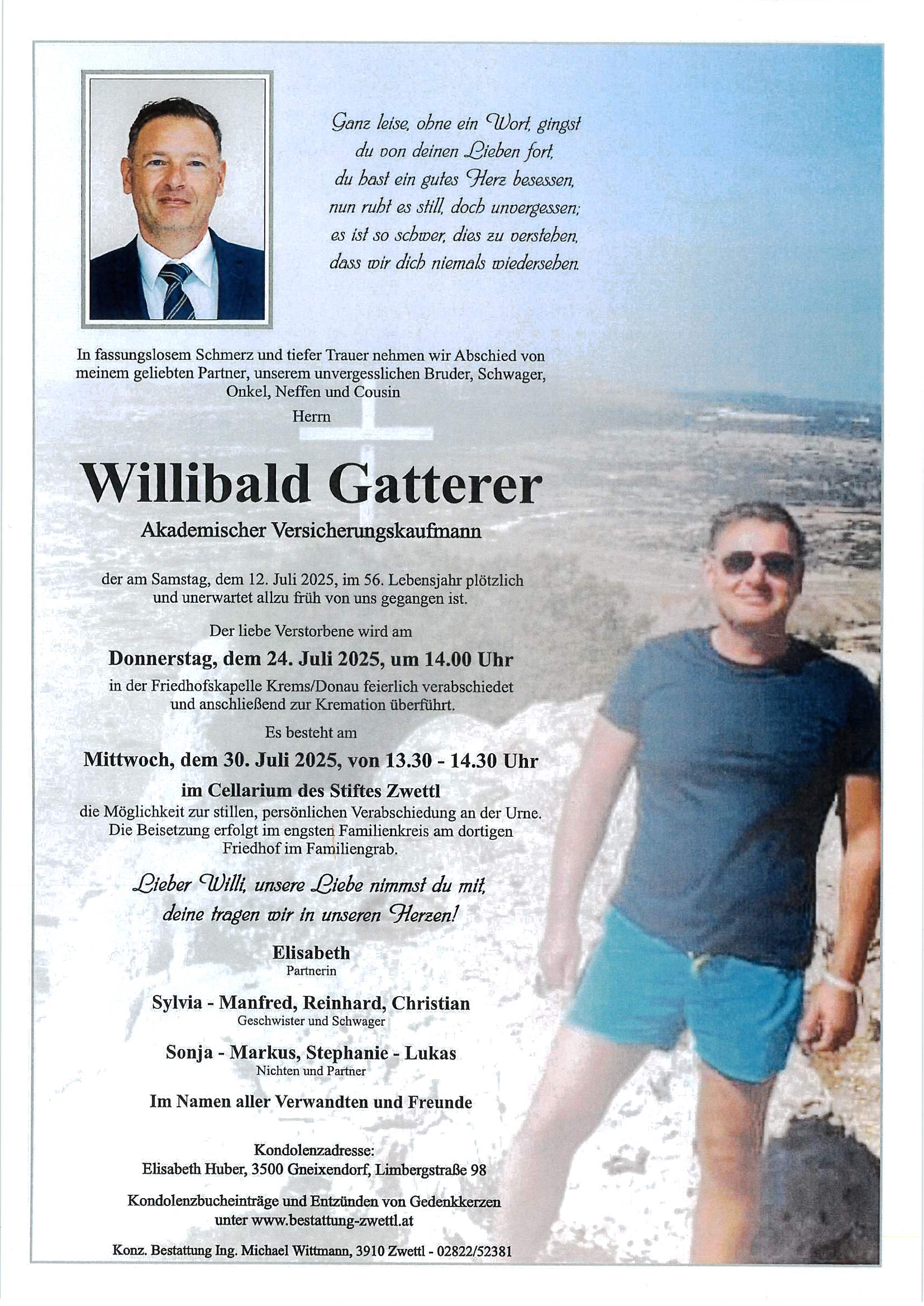 Ganz leise, ohne ein Wort, gingst
du von deinen Lieben fort,
du hast ein gutes Herz besessen,
nun ruht es still, doch unvergessen;
es ist so schwer, dies zu verstehen,
dass wir dich niemals wiedersehen.

In fassungslosem Schmerz und tiefer Trauer nehmen wir Abschied von meinem geliebten Partner, unserem unvergesslichen Bruder, Schwager, Onkel, Neffen und Cousin

Herrn

Willibald Gatterer

Akademischer Versicherungskaufmann

der am Samstag, dem 12. Juli 2025, im 56. Lebensjahr plötzlich und unerwartet allzu früh von uns gegangen ist.

Der liebe Verstorbene wird am

Donnerstag, dem 24. Juli 2025, um 14.00 Uhr

in der Friedhofskapelle Krems/Donau feierlich verabschiedet und anschließend zur Kremation überführt.

Es besteht am

Mittwoch, dem 30. Juli 2025, von 13.30 - 14.30 Uhr

im Cellarium des Stiftes Zwettl

die Möglichkeit zur stillen, persönlichen Verabschiedung an der Urne. Die Beisetzung erfolgt im engsten Familienkreis am dortigen Friedhof im Familiengrab.

Lieber Willi, unsere Liebe nimmst du mit,
deine tragen wir in unseren Herzen!

Elisabeth
Partnerin

Sylvia - Manfred, Reinhard, Christian
Geschwister und Schwager

Sonja - Markus, Stephanie - Lukas
Nichten und Partner

Im Namen aller Verwandten und Freunde

Kondolenzadresse:
Elisabeth Huber, 3500 Gneixendorf, Limbergstraße 98

Kondolenzbucheinträge und Entzünden von Gedenkkerzen
unter www.bestattung-zwettl.at

Konz. Bestattung Ing. Michael Wittmann, 3910 Zwettl - 02822/52381